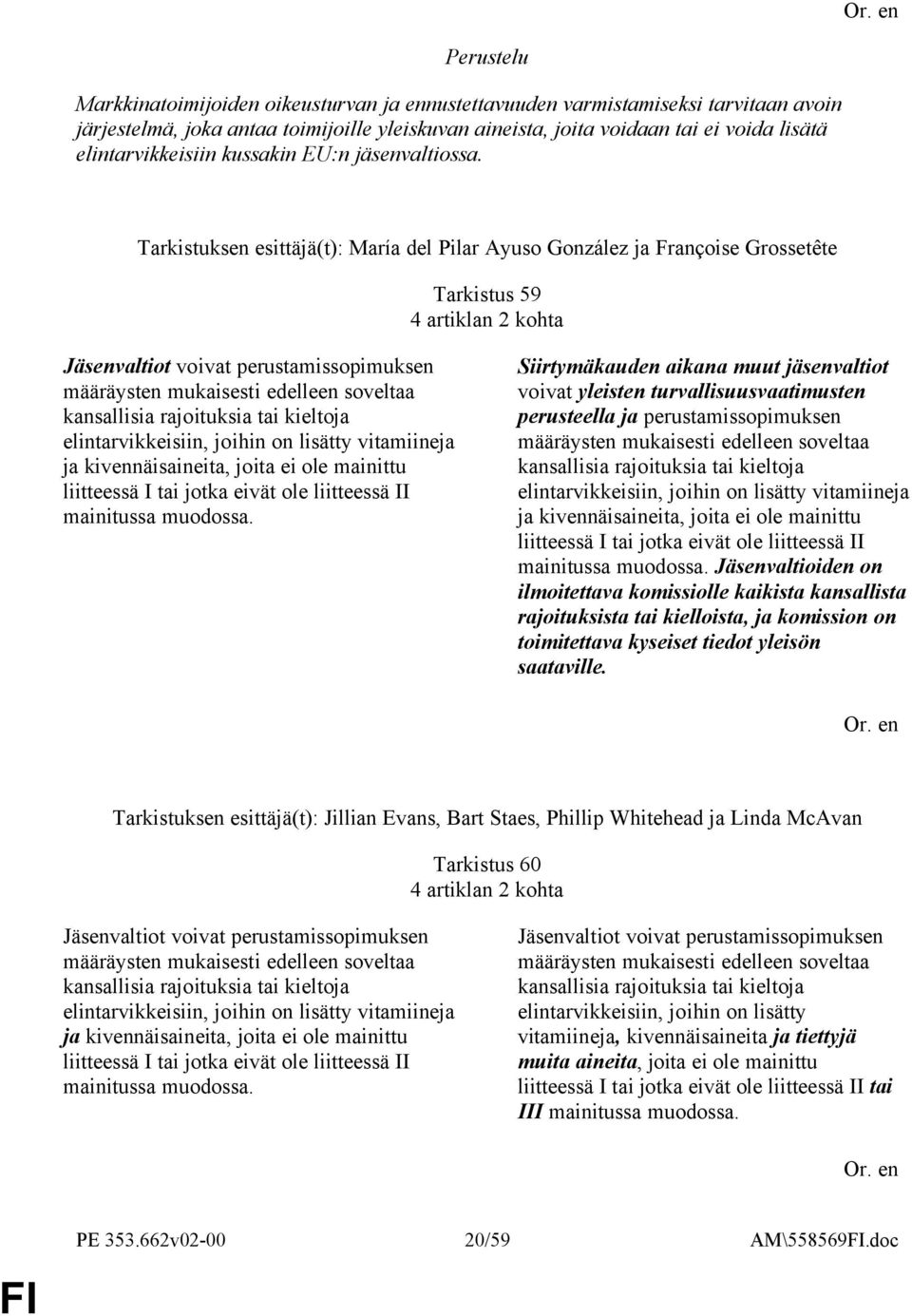 Or. en

Perustelu

Markkinatoimijoiden oikeusturvan ja ennustettavuuden varmistamiseksi tarvitaan avoin järjestelmä, joka antaa toimijoille yleiskuvan aineista, joita voidaan tai ei voida lisätä elintarvikkeisiin kussakin EU:n jäsenvaltiossa.

Tarkistuksen esittäjä(t): María del Pilar Ayuso González ja Françoise Grossetête

Tarkistus 59
4 artiklan 2 kohta

Jäsenvaltiot voivat perustamissopimuksen määräysten mukaisesti edelleen soveltaa kansallisia rajoituksia tai kieltoja elintarvikkeisiin, joihin on lisätty vitamiineja ja kivennäisaineita, joita ei ole mainittu liitteessä I tai jotka eivät ole liitteessä II mainitussa muodossa.

Siirtymäkauden aikana muut jäsenvaltiot voivat yleisten turvallisuusvaatimusten perusteella ja perustamissopimuksen määräysten mukaisesti edelleen soveltaa kansallisia rajoituksia tai kieltoja elintarvikkeisiin, joihin on lisätty vitamiineja ja kivennäisaineita, joita ei ole mainittu liitteessä I tai jotka eivät ole liitteessä II mainitussa muodossa. Jäsenvaltioiden on ilmoitettava komissiolle kaikista kansallista rajoituksista tai kielloista, ja komission on toimitettava kyseiset tiedot yleisön saataville.

Or. en

Tarkistuksen esittäjä(t): Jillian Evans, Bart Staes, Phillip Whitehead ja Linda McAvan

Tarkistus 60
4 artiklan 2 kohta

Jäsenvaltiot voivat perustamissopimuksen määräysten mukaisesti edelleen soveltaa kansallisia rajoituksia tai kieltoja elintarvikkeisiin, joihin on lisätty vitamiineja ja kivennäisaineita, joita ei ole mainittu liitteessä I tai jotka eivät ole liitteessä II mainitussa muodossa.

Jäsenvaltiot voivat perustamissopimuksen määräysten mukaisesti edelleen soveltaa kansallisia rajoituksia tai kieltoja elintarvikkeisiin, joihin on lisätty vitamiineja, kivennäisaineita ja tiettyjä muita aineita, joita ei ole mainittu liitteessä I tai jotka eivät ole liitteessä II tai III mainitussa muodossa.

Or. en

PE 353.662v02-00 20/59 AM\558569FI.doc

FI